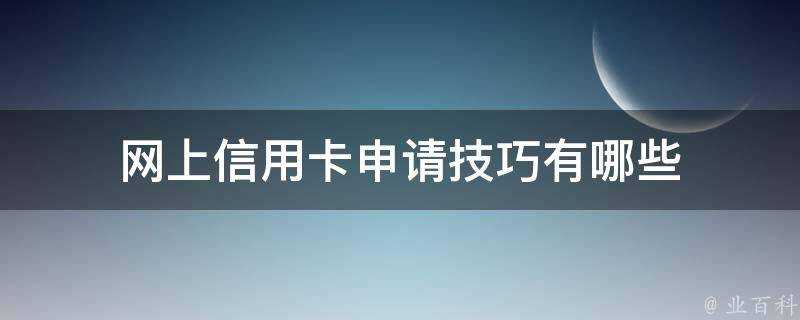 网上信用卡申请技巧有哪些

@ 业百科